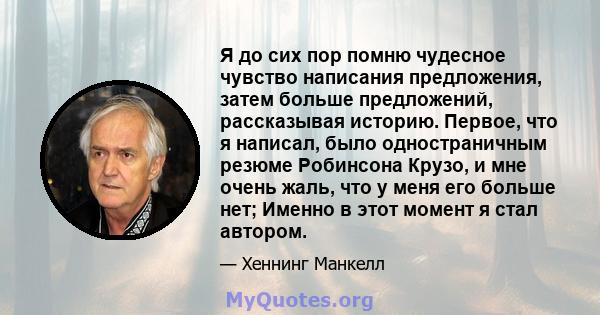 Я до сих пор помню чудесное чувство написания предложения, затем больше предложений, рассказывая историю. Первое, что я написал, было одностраничным резюме Робинсона Крузо, и мне очень жаль, что у меня его больше нет; Именно в этот момент я стал автором.

— Хеннинг Манкелл

MyQuotes.org